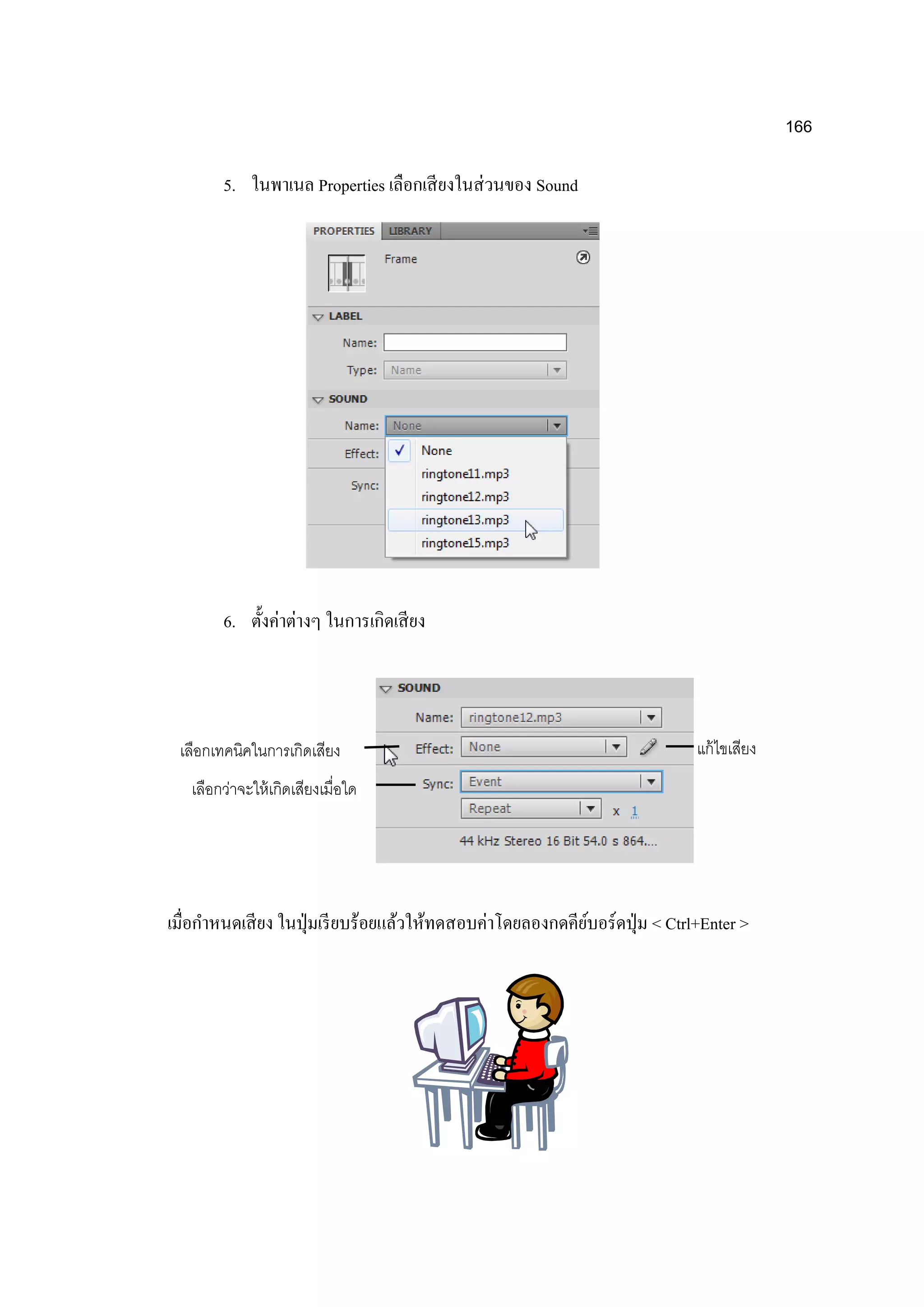 166

5. ในพาเนล Properties เลือกเสียงในส่วนของ Sound

PROPERTIES LIBRARY

Frame

LABEL

Name:

Type: Name

SOUND

Name: None

Effect:

Sync:

None
ringtone11.mp3
ringtone12.mp3
ringtone13.mp3
ringtone15.mp3

6. ตั้งค่าต่างๆ ในการเกิดเสียง

SOUND

Name: ringtone12.mp3

เลือกเทคนิคในการเกิดเสียง

Effect: None

แก้ไขเสียง

เลือกว่าจะให้เกิดเสียงเมื่อใด

Sync: Event

Repeat x 1

44 kHz Stereo 16 Bit 54.0 s 864....

เมื่อกำหนดเสียง ในปุ่มเรียบร้อยแล้วให้ทดสอบค่าโดยลองกดคีย์บอร์ดปุ่ม < Ctrl+Enter >